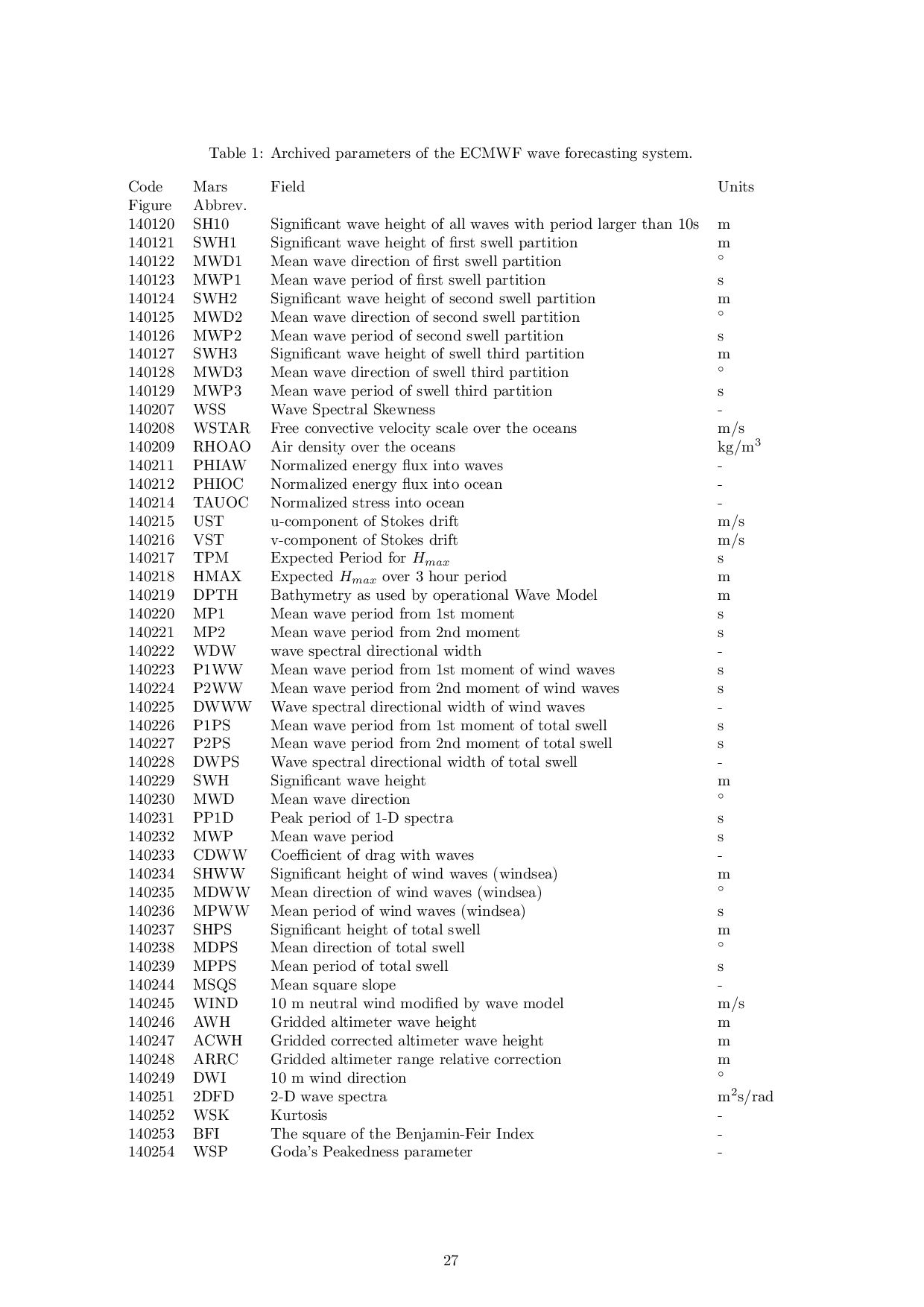 Table 1: Archived parameters of the ECMWF wave forecasting system.

| Code Figure | Mars Abbrev. | Field | Units |
|---|---|---|---|
| 140120 | SH10 | Significant wave height of all waves with period larger than 10s | m |
| 140121 | SWH1 | Significant wave height of first swell partition | m |
| 140122 | MWD1 | Mean wave direction of first swell partition | $^\circ$ |
| 140123 | MWP1 | Mean wave period of first swell partition | s |
| 140124 | SWH2 | Significant wave height of second swell partition | m |
| 140125 | MWD2 | Mean wave direction of second swell partition | $^\circ$ |
| 140126 | MWP2 | Mean wave period of second swell partition | s |
| 140127 | SWH3 | Significant wave height of swell third partition | m |
| 140128 | MWD3 | Mean wave direction of swell third partition | $^\circ$ |
| 140129 | MWP3 | Mean wave period of swell third partition | s |
| 140207 | WSS | Wave Spectral Skewness | - |
| 140208 | WSTAR | Free convective velocity scale over the oceans | m/s |
| 140209 | RHOAO | Air density over the oceans | kg/m$^3$ |
| 140211 | PHIAW | Normalized energy flux into waves | - |
| 140212 | PHIOC | Normalized energy flux into ocean | - |
| 140214 | TAUOC | Normalized stress into ocean | - |
| 140215 | UST | u-component of Stokes drift | m/s |
| 140216 | VST | v-component of Stokes drift | m/s |
| 140217 | TPM | Expected Period for $H_{max}$ | s |
| 140218 | HMAX | Expected $H_{max}$ over 3 hour period | m |
| 140219 | DPTH | Bathymetry as used by operational Wave Model | m |
| 140220 | MP1 | Mean wave period from 1st moment | s |
| 140221 | MP2 | Mean wave period from 2nd moment | s |
| 140222 | WDW | wave spectral directional width | - |
| 140223 | P1WW | Mean wave period from 1st moment of wind waves | s |
| 140224 | P2WW | Mean wave period from 2nd moment of wind waves | s |
| 140225 | DWWW | Wave spectral directional width of wind waves | - |
| 140226 | P1PS | Mean wave period from 1st moment of total swell | s |
| 140227 | P2PS | Mean wave period from 2nd moment of total swell | s |
| 140228 | DWPS | Wave spectral directional width of total swell | - |
| 140229 | SWH | Significant wave height | m |
| 140230 | MWD | Mean wave direction | $^\circ$ |
| 140231 | PP1D | Peak period of 1-D spectra | s |
| 140232 | MWP | Mean wave period | s |
| 140233 | CDWW | Coefficient of drag with waves | - |
| 140234 | SHWW | Significant height of wind waves (windsea) | m |
| 140235 | MDWW | Mean direction of wind waves (windsea) | $^\circ$ |
| 140236 | MPWW | Mean period of wind waves (windsea) | s |
| 140237 | SHPS | Significant height of total swell | m |
| 140238 | MDPS | Mean direction of total swell | $^\circ$ |
| 140239 | MPPS | Mean period of total swell | s |
| 140244 | MSQS | Mean square slope | - |
| 140245 | WIND | 10 m neutral wind modified by wave model | m/s |
| 140246 | AWH | Gridded altimeter wave height | m |
| 140247 | ACWH | Gridded corrected altimeter wave height | m |
| 140248 | ARRC | Gridded altimeter range relative correction | m |
| 140249 | DWI | 10 m wind direction | $^\circ$ |
| 140251 | 2DFD | 2-D wave spectra | m$^2$s/rad |
| 140252 | WSK | Kurtosis | - |
| 140253 | BFI | The square of the Benjamin-Feir Index | - |
| 140254 | WSP | Goda's Peakedness parameter | - |

27